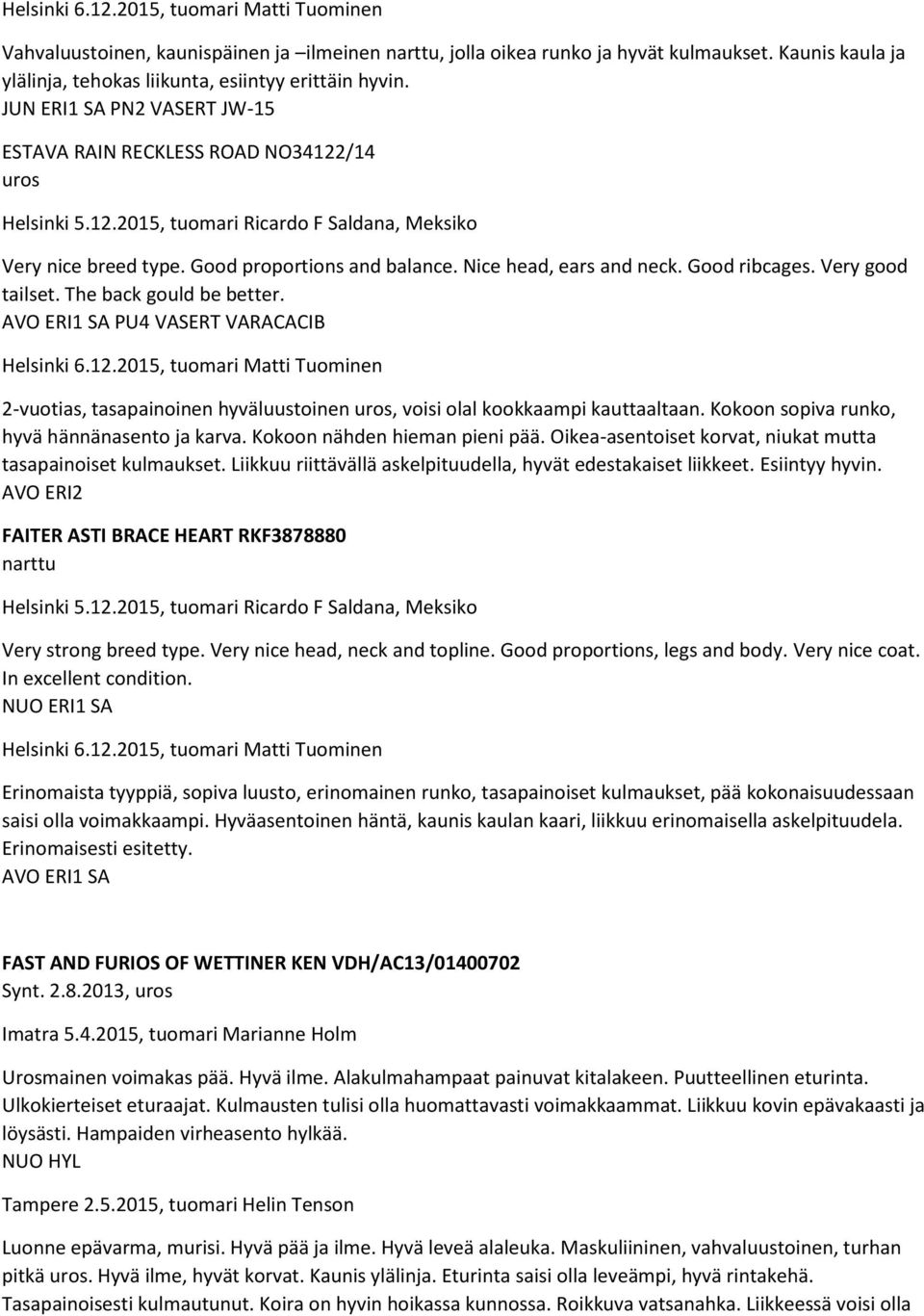 Helsinki 6.12.2015, tuomari Matti Tuominen

Vahvaluustoinen, kaunispäinen ja –ilmeinen narttu, jolla oikea runko ja hyvät kulmaukset. Kaunis kaula ja ylälinja, tehokas liikunta, esiintyy erittäin hyvin.
JUN ERI1 SA PN2 VASERT JW-15

ESTAVA RAIN RECKLESS ROAD NO34122/14
uros

Helsinki 5.12.2015, tuomari Ricardo F Saldana, Meksiko

Very nice breed type. Good proportions and balance. Nice head, ears and neck. Good ribcages. Very good tailset. The back gould be better.
AVO ERI1 SA PU4 VASERT VARACACIB

Helsinki 6.12.2015, tuomari Matti Tuominen

2-vuotias, tasapainoinen hyväluustoinen uros, voisi olal kookkaampi kauttaaltaan. Kokoon sopiva runko, hyvä hännänasento ja karva. Kokoon nähden hieman pieni pää. Oikea-asentoiset korvat, niukat mutta tasapainoiset kulmaukset. Liikkuu riittävällä askelpituudella, hyvät edestakaiset liikkeet. Esiintyy hyvin.
AVO ERI2

FAITER ASTI BRACE HEART RKF3878880
narttu

Helsinki 5.12.2015, tuomari Ricardo F Saldana, Meksiko

Very strong breed type. Very nice head, neck and topline. Good proportions, legs and body. Very nice coat. In excellent condition.
NUO ERI1 SA

Helsinki 6.12.2015, tuomari Matti Tuominen

Erinomaista tyyppiä, sopiva luusto, erinomainen runko, tasapainoiset kulmaukset, pää kokonaisuudessaan saisi olla voimakkaampi. Hyväasentoinen häntä, kaunis kaulan kaari, liikkuu erinomaisella askelpituudela. Erinomaisesti esitetty.
AVO ERI1 SA

FAST AND FURIOS OF WETTINER KEN VDH/AC13/01400702
Synt. 2.8.2013, uros

Imatra 5.4.2015, tuomari Marianne Holm

Urosmainen voimakas pää. Hyvä ilme. Alakulmahampaat painuvat kitalakeen. Puutteellinen eturinta. Ulkokierteiset eturaajat. Kulmausten tulisi olla huomattavasti voimakkaammat. Liikkuu kovin epävakaasti ja löysästi. Hampaiden virheasento hylkää.
NUO HYL

Tampere 2.5.2015, tuomari Helin Tenson

Luonne epävarma, murisi. Hyvä pää ja ilme. Hyvä leveä alaleuka. Maskuliininen, vahvaluustoinen, turhan pitkä uros. Hyvä ilme, hyvät korvat. Kaunis ylälinja. Eturinta saisi olla leveämpi, hyvä rintakehä. Tasapainoisesti kulmautunut. Koira on hyvin hoikassa kunnossa. Roikkuva vatsanahka. Liikkeessä voisi olla